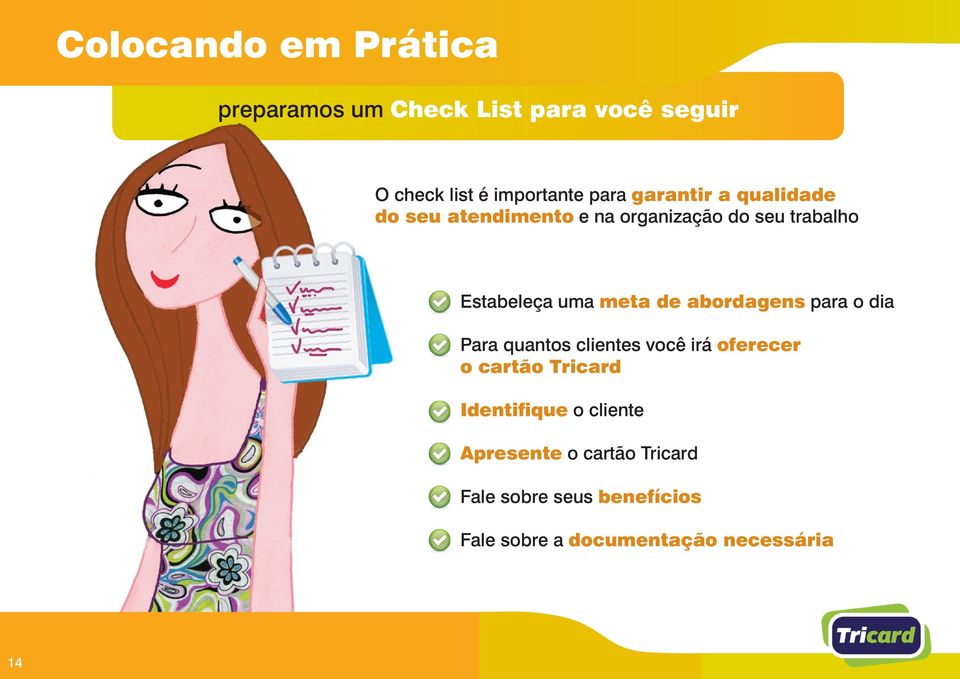 Colocando em Prática

preparamos um Check List para você seguir

O check list é importante para garantir a qualidade do seu atendimento e na organização do seu trabalho

Estabeleça uma meta de abordagens para o dia

Para quantos clientes você irá oferecer o cartão Tricard

Identifique o cliente

Apresente o cartão Tricard

Fale sobre seus benefícios

Fale sobre a documentação necessária

14

Tricard